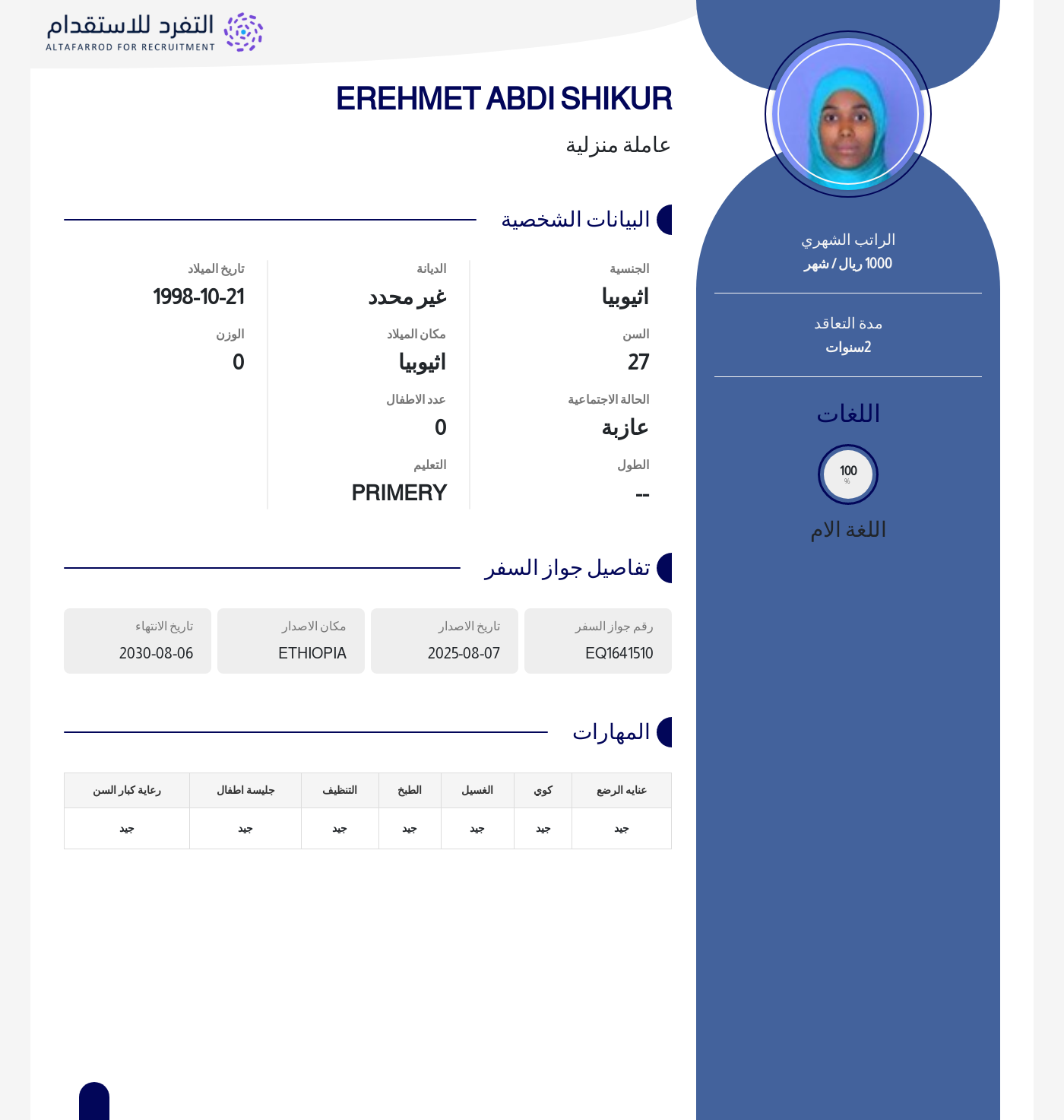 التفرد للاستقدام
ALTAFARROD FOR RECRUITMENT

EREHMET ABDI SHIKUR

عاملة منزلية

البيانات الشخصية

الجنسية
اثيوبيا

السن
27

الحالة الاجتماعية
عازبة

الطول
--

الديانة
غير محدد

مكان الميلاد
اثيوبيا

عدد الاطفال
0

التعليم
PRIMERY

تاريخ الميلاد
1998-10-21

الوزن
0

تفاصيل جواز السفر

رقم جواز السفر
EQ1641510

تاريخ الاصدار
2025-08-07

مكان الاصدار
ETHIOPIA

تاريخ الانتهاء
2030-08-06

المهارات

| عنايه الرضع | كوي | الغسيل | الطبخ | التنظيف | جليسة اطفال | رعاية كبار السن |
|---|---|---|---|---|---|---|
| جيد | جيد | جيد | جيد | جيد | جيد | جيد |

الراتب الشهري
1000 ريال / شهر

مدة التعاقد
2سنوات

اللغات

100
%

اللغة الام